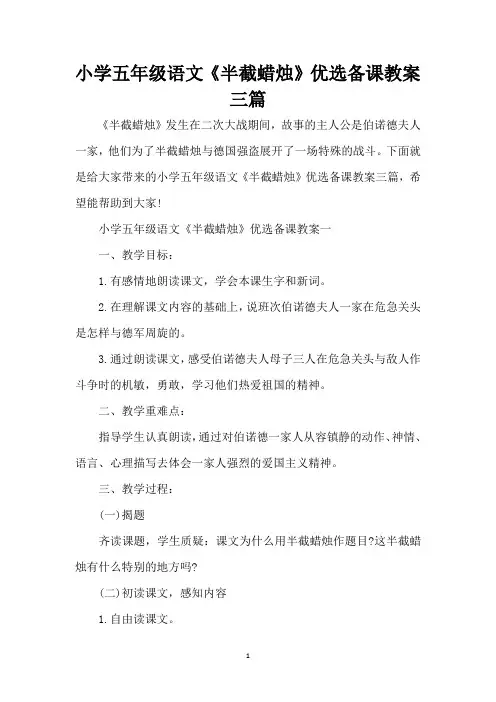 小学五年级语文《半截蜡烛》优选备课教案三篇

《半截蜡烛》发生在二次大战期间，故事的主人公是伯诺德夫人一家，他们为了半截蜡烛与德国强盗展开了一场特殊的战斗。下面就是给大家带来的小学五年级语文《半截蜡烛》优选备课教案三篇，希望能帮助到大家!

小学五年级语文《半截蜡烛》优选备课教案一

一、教学目标：

1.有感情地朗读课文，学会本课生字和新词。

2.在理解课文内容的基础上，说班次伯诺德夫人一家在危急关头是怎样与德军周旋的。

3.通过朗读课文，感受伯诺德夫人母子三人在危急关头与敌人作斗争时的机敏，勇敢，学习他们热爱祖国的精神。

二、教学重难点：

指导学生认真朗读，通过对伯诺德一家人从容镇静的动作、神情、语言、心理描写去体会一家人强烈的爱国主义精神。

三、教学过程：

(一)揭题

齐读课题，学生质疑：课文为什么用半截蜡烛作题目?这半截蜡烛有什么特别的地方吗?

(二)初读课文，感知内容

1.自由读课文。

1